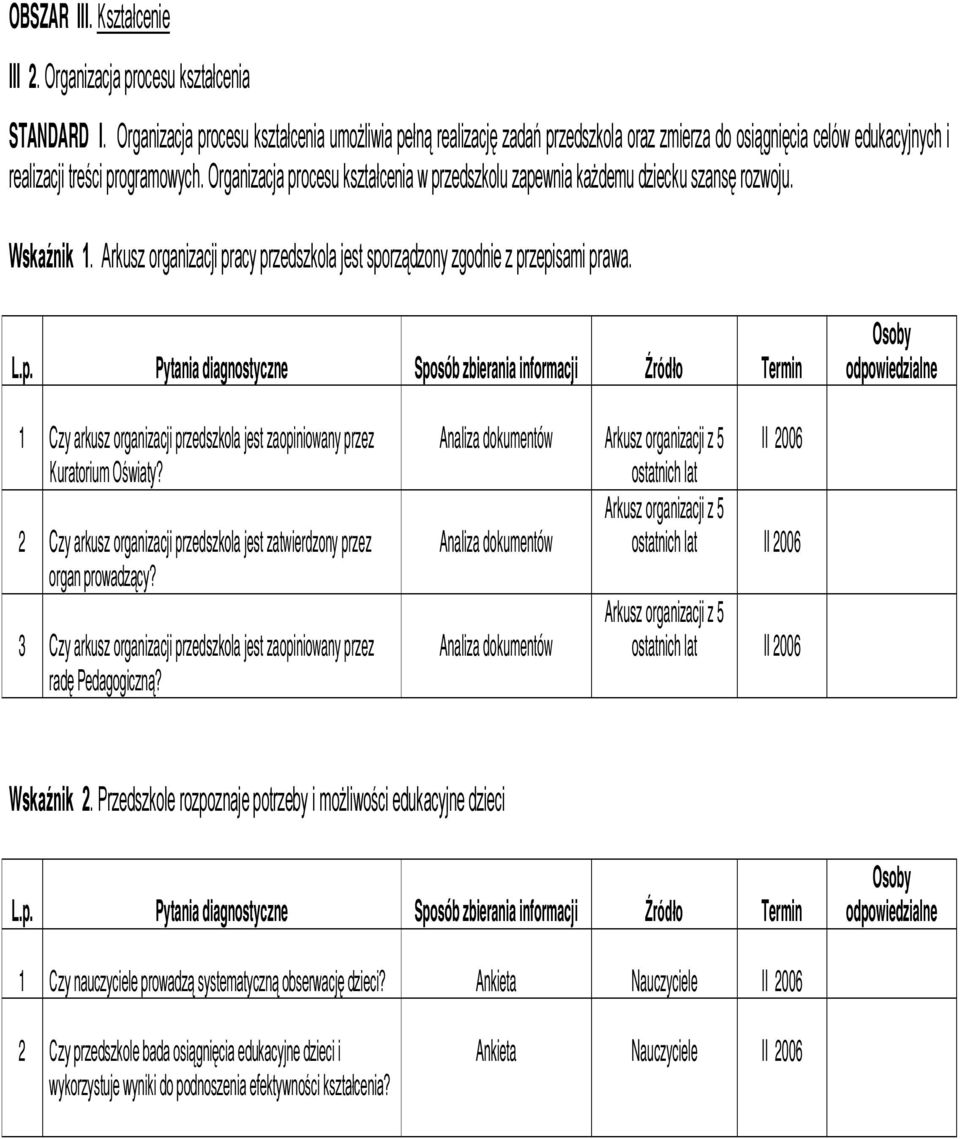 OBSZAR III. Kształcenie

III 2. Organizacja procesu kształcenia

STANDARD I. Organizacja procesu kształcenia umożliwia pełną realizację zadań przedszkola oraz zmierza do osiągnięcia celów edukacyjnych i realizacji treści programowych. Organizacja procesu kształcenia w przedszkolu zapewnia każdemu dziecku szansę rozwoju.

Wskaźnik 1. Arkusz organizacji pracy przedszkola jest sporządzony zgodnie z przepisami prawa.

| L.p. | Pytania diagnostyczne | Sposób zbierania informacji | Źródło | Termin | Osoby odpowiedzialne |
|---|---|---|---|---|---|
| 1 | Czy arkusz organizacji przedszkola jest zaopiniowany przez Kuratorium Oświaty? | Analiza dokumentów | Arkusz organizacji z 5 ostatnich lat | II 2006 | |
| 2 | Czy arkusz organizacji przedszkola jest zatwierdzony przez organ prowadzący? | Analiza dokumentów | Arkusz organizacji z 5 ostatnich lat | II 2006 | |
| 3 | Czy arkusz organizacji przedszkola jest zaopiniowany przez radę Pedagogiczną? | Analiza dokumentów | Arkusz organizacji z 5 ostatnich lat | II 2006 | |

Wskaźnik 2. Przedszkole rozpoznaje potrzeby i możliwości edukacyjne dzieci

| L.p. | Pytania diagnostyczne | Sposób zbierania informacji | Źródło | Termin | Osoby odpowiedzialne |
|---|---|---|---|---|---|
| 1 | Czy nauczyciele prowadzą systematyczną obserwację dzieci? | Ankieta | Nauczyciele | II 2006 | |
| 2 | Czy przedszkole bada osiągnięcia edukacyjne dzieci i wykorzystuje wyniki do podnoszenia efektywności kształcenia? | Ankieta | Nauczyciele | II 2006 | |